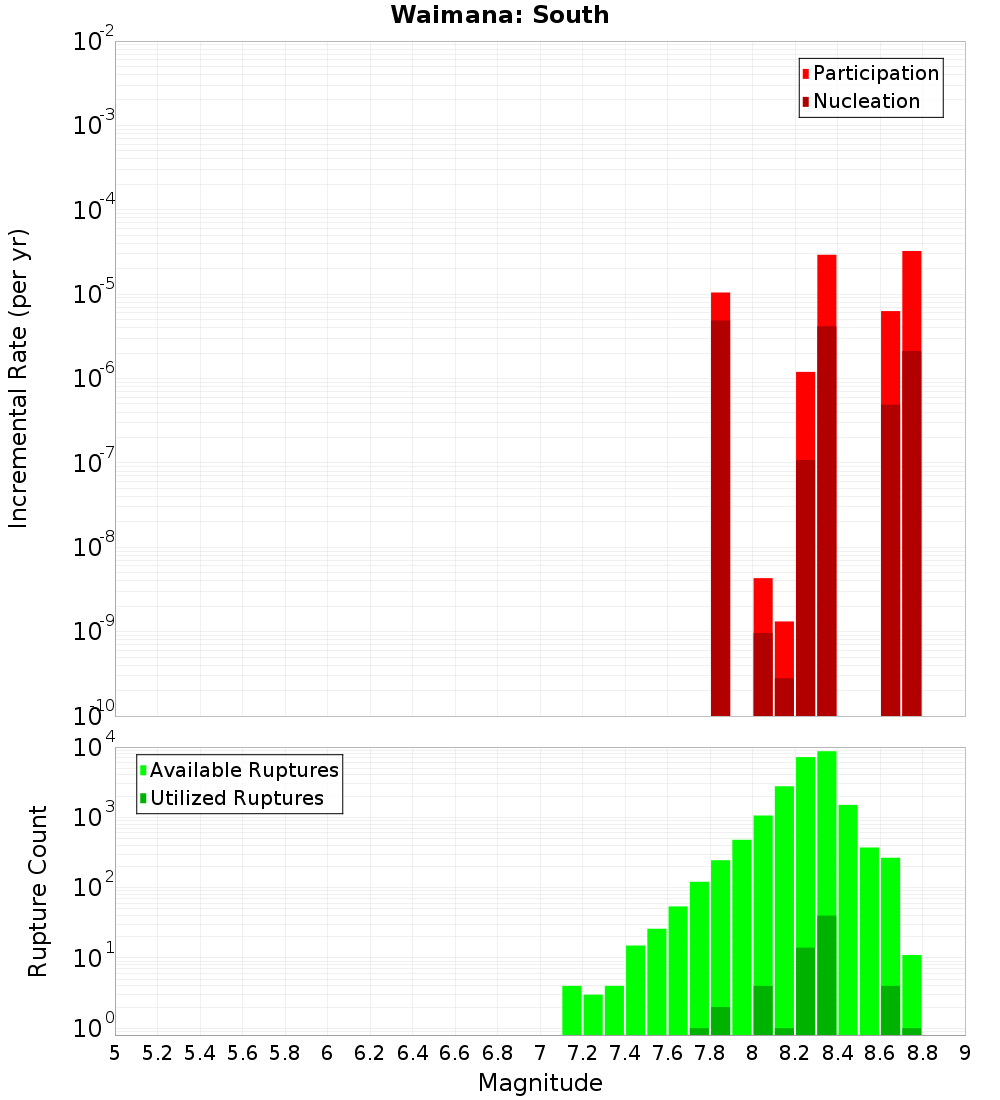 Waimana: South

Participation
Nucleation

Incremental Rate (per yr)

$10^{-2}$
$10^{-3}$
$10^{-4}$
$10^{-5}$
$10^{-6}$
$10^{-7}$
$10^{-8}$
$10^{-9}$
$10^{-10}$

Available Ruptures
Utilized Ruptures

Rupture Count

$10^{4}$
$10^{3}$
$10^{2}$
$10^{1}$
$10^{0}$

5 5.2 5.4 5.6 5.8 6 6.2 6.4 6.6 6.8 7 7.2 7.4 7.6 7.8 8 8.2 8.4 8.6 8.8 9

Magnitude